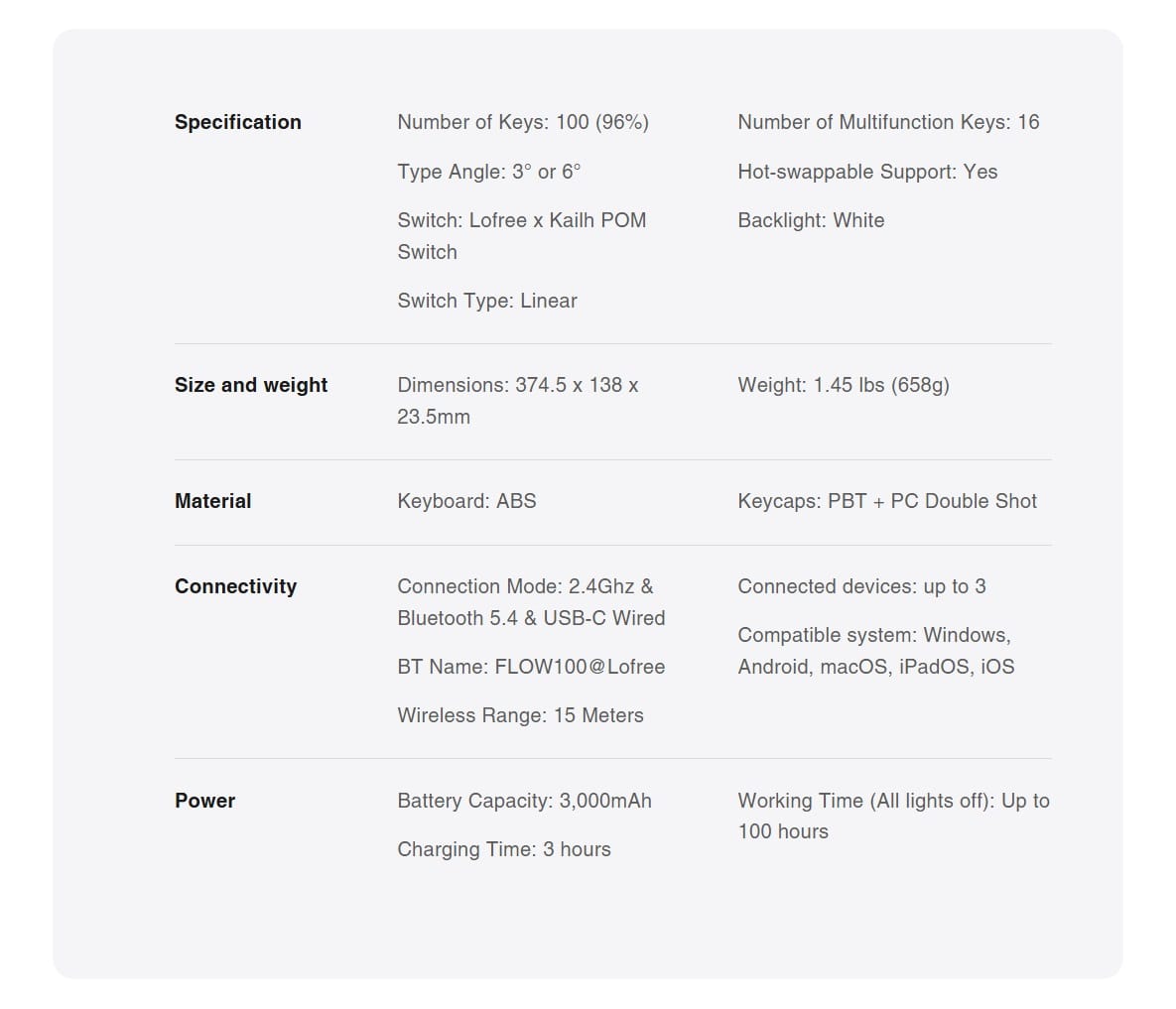 Specification

Number of Keys: 100 (96%)

Type Angle: 3° or 6°

Switch: Lofree x Kailh POM Switch

Switch Type: Linear

Number of Multifunction Keys: 16

Hot-swappable Support: Yes

Backlight: White

Size and weight

Dimensions: 374.5 x 138 x 23.5mm

Weight: 1.45 lbs (658g)

Material

Keyboard: ABS

Keycaps: PBT + PC Double Shot

Connectivity

Connection Mode: 2.4Ghz & Bluetooth 5.4 & USB-C Wired

BT Name: FLOW100@Lofree

Wireless Range: 15 Meters

Connected devices: up to 3

Compatible system: Windows, Android, macOS, iPadOS, iOS

Power

Battery Capacity: 3,000mAh

Charging Time: 3 hours

Working Time (All lights off): Up to 100 hours